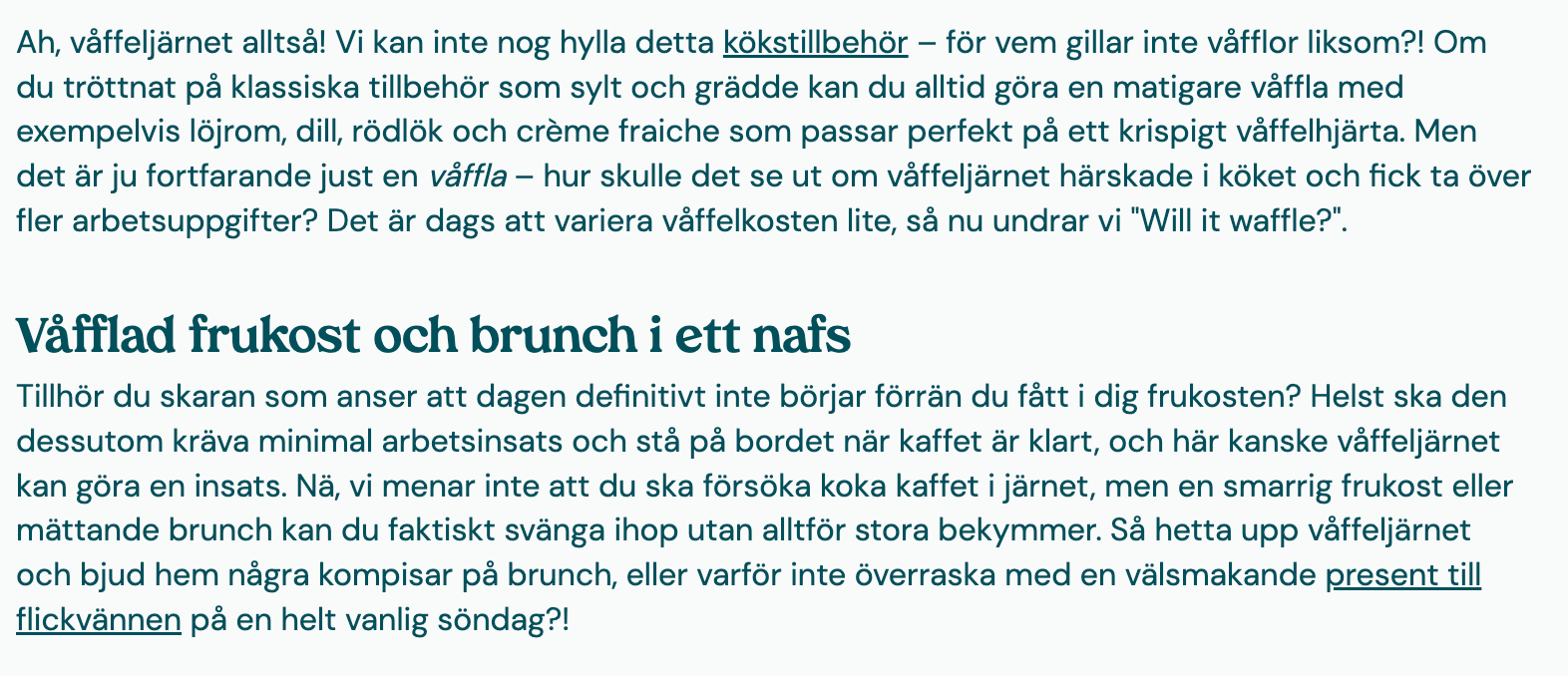 Ah, våffeljärnet alltså! Vi kan inte nog hylla detta kökstillbehör – för vem gillar inte våfflor liksom?! Om du tröttnat på klassiska tillbehör som sylt och grädde kan du alltid göra en matigare våffla med exempelvis löjrom, dill, rödlök och crème fraiche som passar perfekt på ett krispigt våffelhjärta. Men det är ju fortfarande just en våffla – hur skulle det se ut om våffeljärnet härskade i köket och fick ta över fler arbetsuppgifter? Det är dags att variera våffelkosten lite, så nu undrar vi "Will it waffle?".

Våfflad frukost och brunch i ett nafs

Tillhör du skaran som anser att dagen definitivt inte börjar förrän du fått i dig frukosten? Helst ska den dessutom kräva minimal arbetsinsats och stå på bordet när kaffet är klart, och här kanske våffeljärnet kan göra en insats. Nä, vi menar inte att du ska försöka koka kaffet i järnet, men en smarrig frukost eller mättande brunch kan du faktiskt svänga ihop utan alltför stora bekymmer. Så hetta upp våffeljärnet och bjud hem några kompisar på brunch, eller varför inte överraska med en välsmakande present till flickvännen på en helt vanlig söndag?!